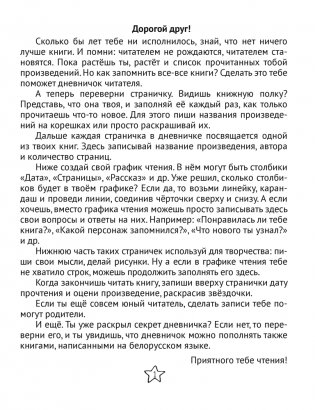 Дорогой друг!

Сколько бы лет тебе ни исполнилось, знай, что нет ничего лучше книги. И помни: читателем не рождаются, читателем становятся. Пока растёшь ты, растёт и список прочитанных тобой произведений. Но как запомнить все-все книги? Сделать это тебе поможет дневничок читателя.

А теперь переверни страничку. Видишь книжную полку? Представь, что она твоя, и заполняй её каждый раз, как только прочитаешь что-то новое. Для этого пиши названия произведений на корешках или просто раскрашивай их.

Дальше каждая страничка в дневничке посвящается одной из твоих книг. Здесь записывай название произведения, автора и количество страниц.

Ниже создай свой график чтения. В нём могут быть столбики «Дата», «Страницы», «Рассказ» и др. Уже решил, сколько столбиков будет в твоём графике? Если да, то возьми линейку, карандаш и проведи линии, соединив чёрточки сверху и снизу. А если хочешь, вместо графика чтения можешь просто записывать здесь свои вопросы и ответы на них. Например: «Понравилась ли тебе книга?», «Какой персонаж запомнился?», «Что нового ты узнал?» и др.

Нижнюю часть таких страничек используй для творчества: пиши свои мысли, делай рисунки. Ну а если в графике чтения тебе не хватило строк, можешь продолжить заполнять его здесь.

Когда закончишь читать книгу, запиши вверху странички дату прочтения и оцени произведение, раскрасив звёздочки.

Если ты ещё совсем юный читатель, сделать записи тебе помогут родители.

И ещё. Ты уже раскрыл секрет дневничка? Если нет, то переверни его, и ты увидишь, что дневничок можно пополнять также книгами, написанными на белорусском языке.

Приятного тебе чтения!

1